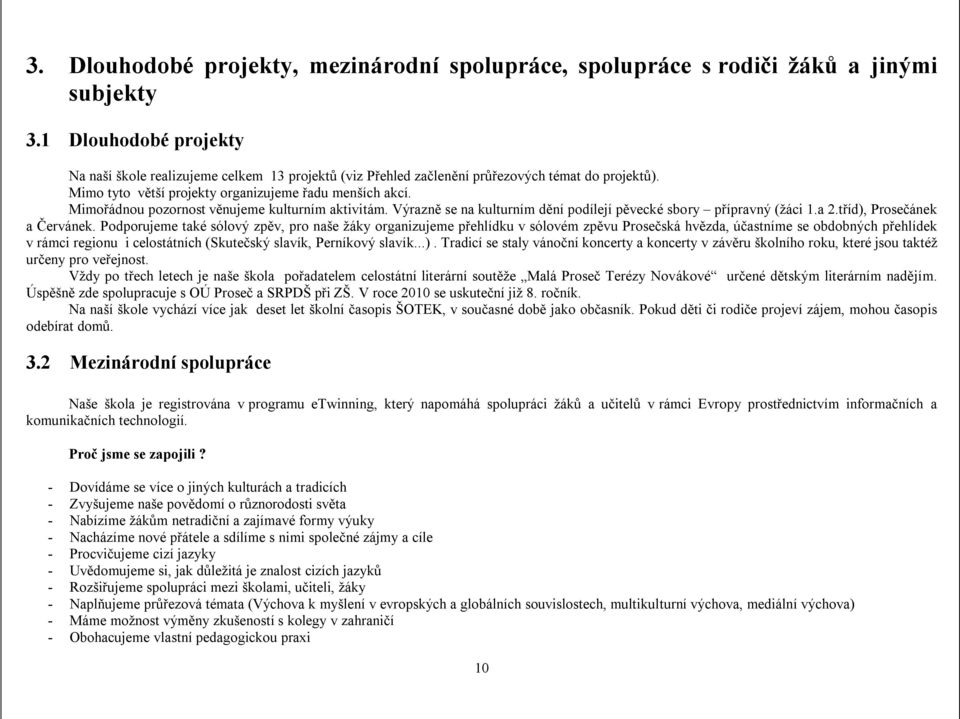 3. Dlouhodobé projekty, mezinárodní spolupráce, spolupráce s rodiči žáků a jinými subjekty

3.1 Dlouhodobé projekty

Na naší škole realizujeme celkem 13 projektů (viz Přehled začlenění průřezových témat do projektů).
Mimo tyto větší projekty organizujeme řadu menších akcí.
Mimořádnou pozornost věnujeme kulturním aktivitám. Výrazně se na kulturním dění podílejí pěvecké sbory – přípravný (žáci 1.a 2.tříd), Prosečánek a Červánek. Podporujeme také sólový zpěv, pro naše žáky organizujeme přehlídku v sólovém zpěvu Prosečská hvězda, účastníme se obdobných přehlídek v rámci regionu i celostátních (Skutečský slavík, Perníkový slavík...) . Tradicí se staly vánoční koncerty a koncerty v závěru školního roku, které jsou taktéž určeny pro veřejnost.
Vždy po třech letech je naše škola pořadatelem celostátní literární soutěže „Malá Proseč Terézy Novákové“ určené dětským literárním nadějím. Úspěšně zde spolupracuje s OÚ Proseč a SRPDŠ při ZŠ. V roce 2010 se uskuteční již 8. ročník.
Na naší škole vychází více jak deset let školní časopis ŠOTEK, v současné době jako občasník. Pokud děti či rodiče projeví zájem, mohou časopis odebírat domů.

3.2 Mezinárodní spolupráce

Naše škola je registrována v programu eTwinning, který napomáhá spolupráci žáků a učitelů v rámci Evropy prostřednictvím informačních a komunikačních technologií.

Proč jsme se zapojili ?

- Dovídáme se více o jiných kulturách a tradicích
- Zvyšujeme naše povědomí o různorodosti světa
- Nabízíme žákům netradiční a zajímavé formy výuky
- Nacházíme nové přátele a sdílíme s nimi společné zájmy a cíle
- Procvičujeme cizí jazyky
- Uvědomujeme si, jak důležitá je znalost cizích jazyků
- Rozšiřujeme spolupráci mezi školami, učiteli, žáky
- Naplňujeme průřezová témata (Výchova k myšlení v evropských a globálních souvislostech, multikulturní výchova, mediální výchova)
- Máme možnost výměny zkušeností s kolegy v zahraničí
- Obohacujeme vlastní pedagogickou praxi

10